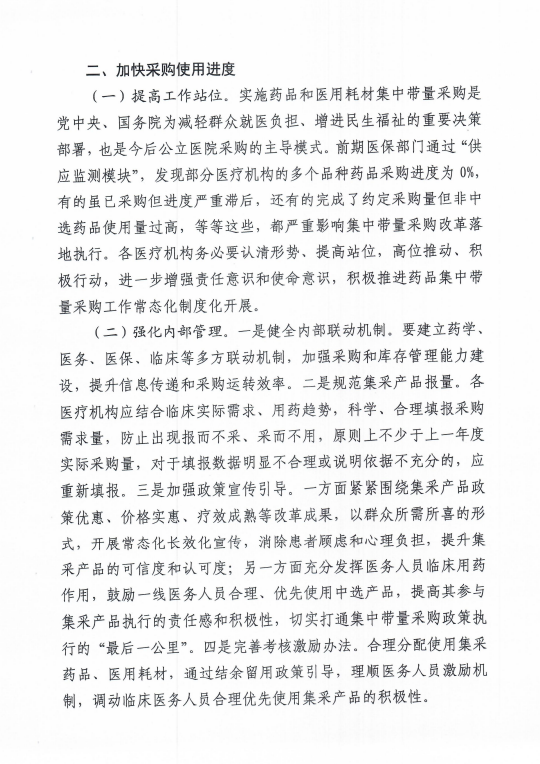 二、加快采购使用进度

（一）提高工作站位。实施药品和医用耗材集中带量采购是党中央、国务院为减轻群众就医负担、增进民生福祉的重要决策部署，也是今后公立医院采购的主导模式。前期医保部门通过“供应监测模块”，发现部分医疗机构的多个品种药品采购进度为 0%，有的虽已采购但进度严重滞后，还有的完成了约定采购量但非中选药品使用量过高，等等这些，都严重影响集中带量采购改革落地执行。各医疗机构务必要认清形势、提高站位，高位推动、积极行动，进一步增强责任意识和使命意识，积极推进药品集中带量采购工作常态化制度化开展。

（二）强化内部管理。一是健全内部联动机制。要建立药学、医务、医保、临床等多方联动机制，加强采购和库存管理能力建设，提升信息传递和采购运转效率。二是规范集采产品报量。各医疗机构应结合临床实际需求、用药趋势，科学、合理填报采购需求量，防止出现报而不采、采而不用，原则上不少于上一年度实际采购量，对于填报数据明显不合理或说明依据不充分的，应重新填报。三是加强政策宣传引导。一方面紧紧围绕集采产品政策优惠、价格实惠、疗效成熟等改革成果，以群众所需所喜的形式，开展常态化长效化宣传，消除患者顾虑和心理负担，提升集采产品的可信度和认可度；另一方面充分发挥医务人员临床用药作用，鼓励一线医务人员合理、优先使用中选产品，提高其参与集采产品执行的责任感和积极性，切实打通集中带量采购政策执行的“最后一公里”。四是完善考核激励办法。合理分配使用集采药品、医用耗材，通过结余留用政策引导，理顺医务人员激励机制，调动临床医务人员合理优先使用集采产品的积极性。